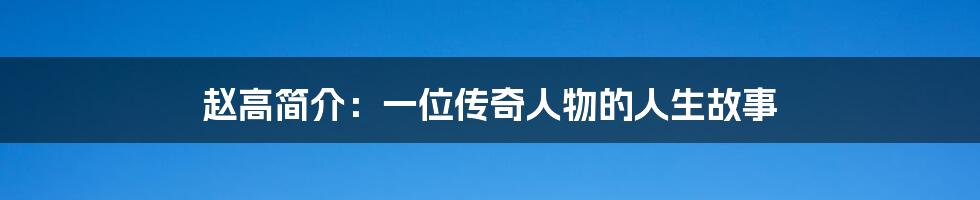 赵高简介：一位传奇人物的人生故事